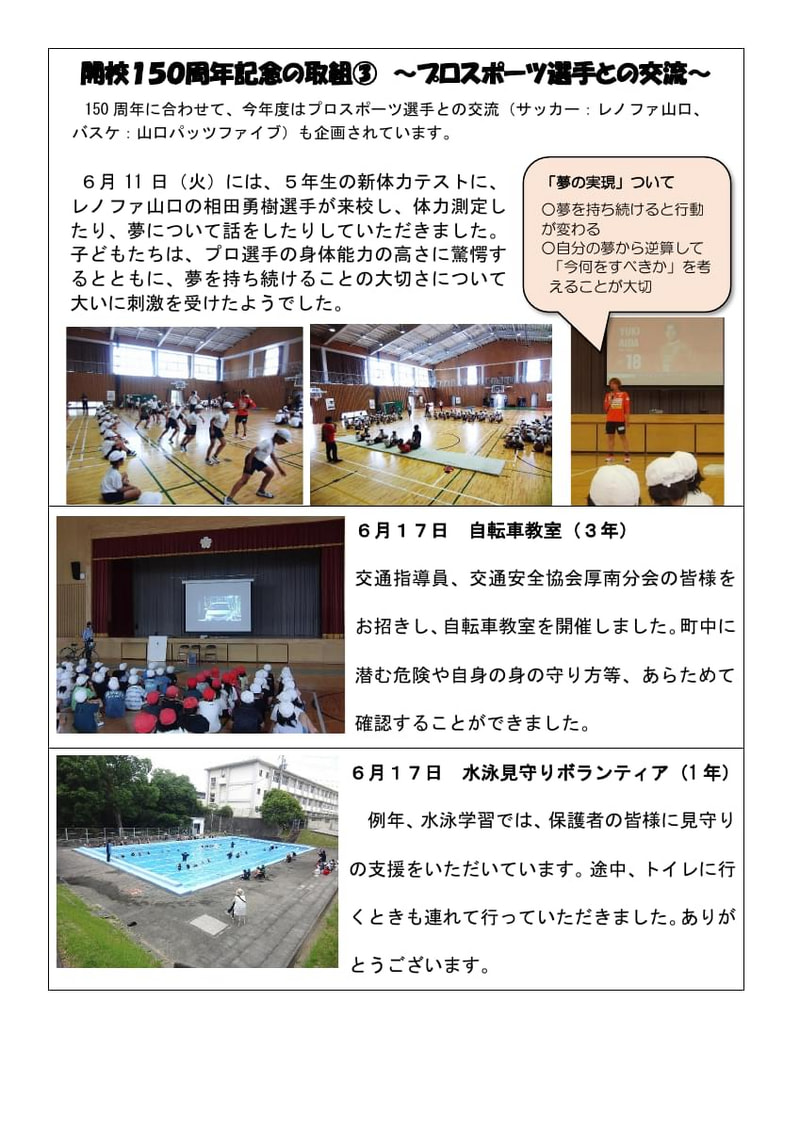 開校150周年記念の取組③ ～プロスポーツ選手との交流～

150周年に合わせて、今年度はプロスポーツ選手との交流（サッカー：レノファ山口、バスケ：山口パッツファイブ）も企画されています。

6月11日（火）には、5年生の新体力テストに、レノファ山口の相田勇樹選手が来校し、体力測定したり、夢について話をしたりしていただきました。子どもたちは、プロ選手の身体能力の高さに驚愕するとともに、夢を持ち続けることの大切さについて大いに刺激を受けたようでした。

「夢の実現」ついて
○夢を持ち続けると行動が変わる
○自分の夢から逆算して「今何をすべきか」を考えることが大切

YUKI AIDA 18

6月17日　自転車教室（3年）

交通指導員、交通安全協会厚南分会の皆様をお招きし、自転車教室を開催しました。町中に潜む危険や自身の身の守り方等、あらためて確認することができました。

6月17日　水泳見守りボランティア（1年）

例年、水泳学習では、保護者の皆様に見守りの支援をいただいています。途中、トイレに行くときも連れて行っていただきました。ありがとうございます。